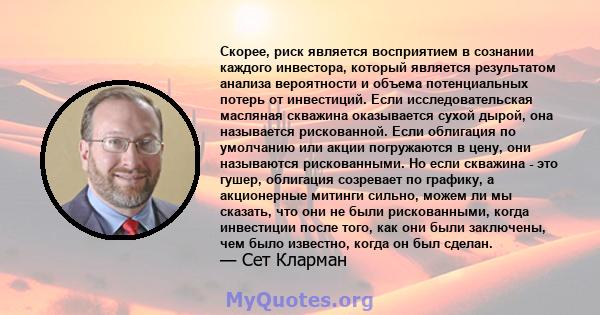 Скорее, риск является восприятием в сознании каждого инвестора, который является результатом анализа вероятности и объема потенциальных потерь от инвестиций. Если исследовательская масляная скважина оказывается сухой дырой, она называется рискованной. Если облигация по умолчанию или акции погружаются в цену, они называются рискованными. Но если скважина - это гушер, облигация созревает по графику, а акционерные митинги сильно, можем ли мы сказать, что они не были рискованными, когда инвестиции после того, как они были заключены, чем было известно, когда он был сделан.
— Сет Кларман

MyQuotes.org